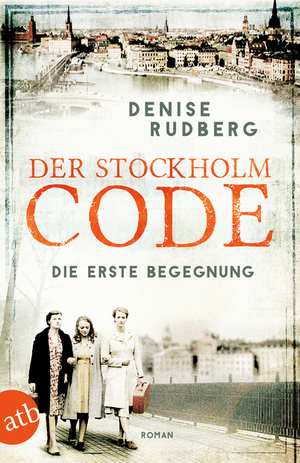 DENISE
RUDBERG

DER STOCKHOLM
CODE

DIE ERSTE BEGEGNUNG

atb

ROMAN